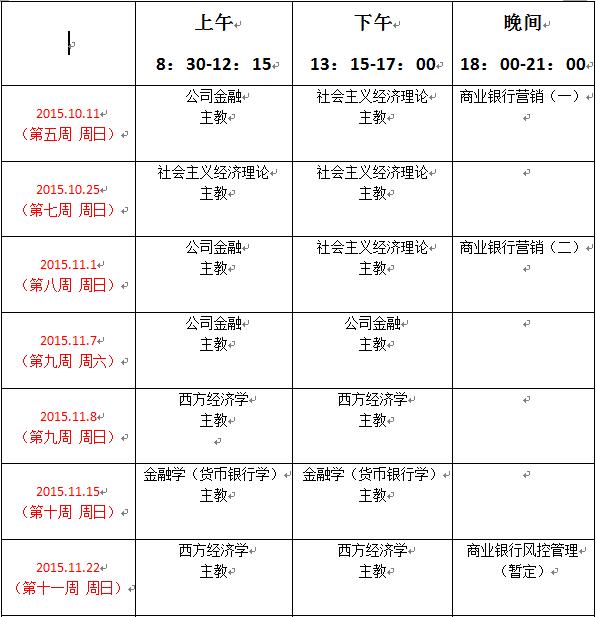 |  | 上午 8：30-12：15 | 下午 13：15-17：00 | 晚间 18：00-21：00 |
|---|---|---|---|
| 2015.10.11 （第五周 周日） | 公司金融 主教 | 社会主义经济理论 主教 | 商业银行营销（一） |
| 2015.10.25 （第七周 周日） | 社会主义经济理论 主教 | 社会主义经济理论 主教 |  |
| 2015.11.1 （第八周 周日） | 公司金融 主教 | 社会主义经济理论 主教 | 商业银行营销（二） |
| 2015.11.7 （第九周 周六） | 公司金融 主教 | 公司金融 主教 |  |
| 2015.11.8 （第九周 周日） | 西方经济学 主教 | 西方经济学 主教 |  |
| 2015.11.15 （第十周 周日） | 金融学（货币银行学） 主教 | 金融学（货币银行学） 主教 |  |
| 2015.11.22 （第十一周 周日） | 西方经济学 主教 | 西方经济学 主教 | 商业银行风控管理 （暂定） |